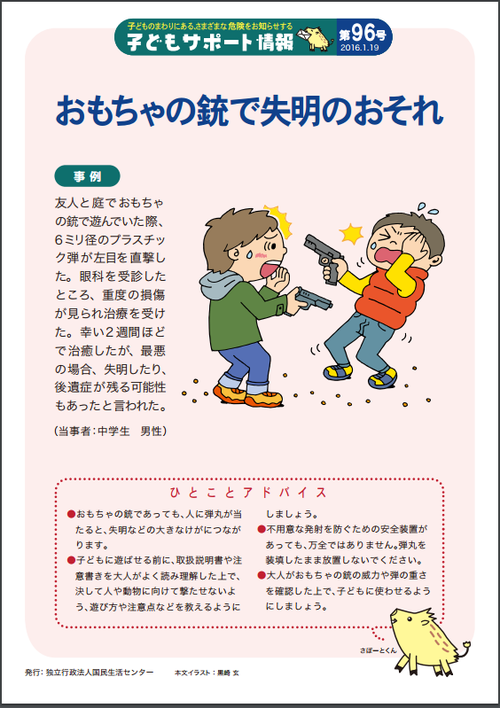 子どものまわりにある、さまざまな危険をお知らせする
子どもサポート情報
第96号
2016.1.19

おもちゃの銃で失明のおそれ

事例

友人と庭でおもちゃの銃で遊んでいた際、6ミリ径のプラスチック弾が左目を直撃した。眼科を受診したところ、重度の損傷が見られ治療を受けた。幸い2週間ほどで治癒したが、最悪の場合、失明したり、後遺症が残る可能性もあったと言われた。

（当事者：中学生　男性）

ひとことアドバイス

●おもちゃの銃であっても、人に弾丸が当たると、失明などの大きなけがにつながります。
●子どもに遊ばせる前に、取扱説明書や注意書きを大人がよく読み理解した上で、決して人や動物に向けて撃たせないよう、遊び方や注意点などを教えるようにしましょう。
●不用意な発射を防ぐための安全装置があっても、万全ではありません。弾丸を装填したまま放置しないでください。
●大人がおもちゃの銃の威力や弾の重さを確認した上で、子どもに使わせるようにしましょう。

さぽーとくん

発行：独立行政法人国民生活センター　　本文イラスト：黒崎 玄